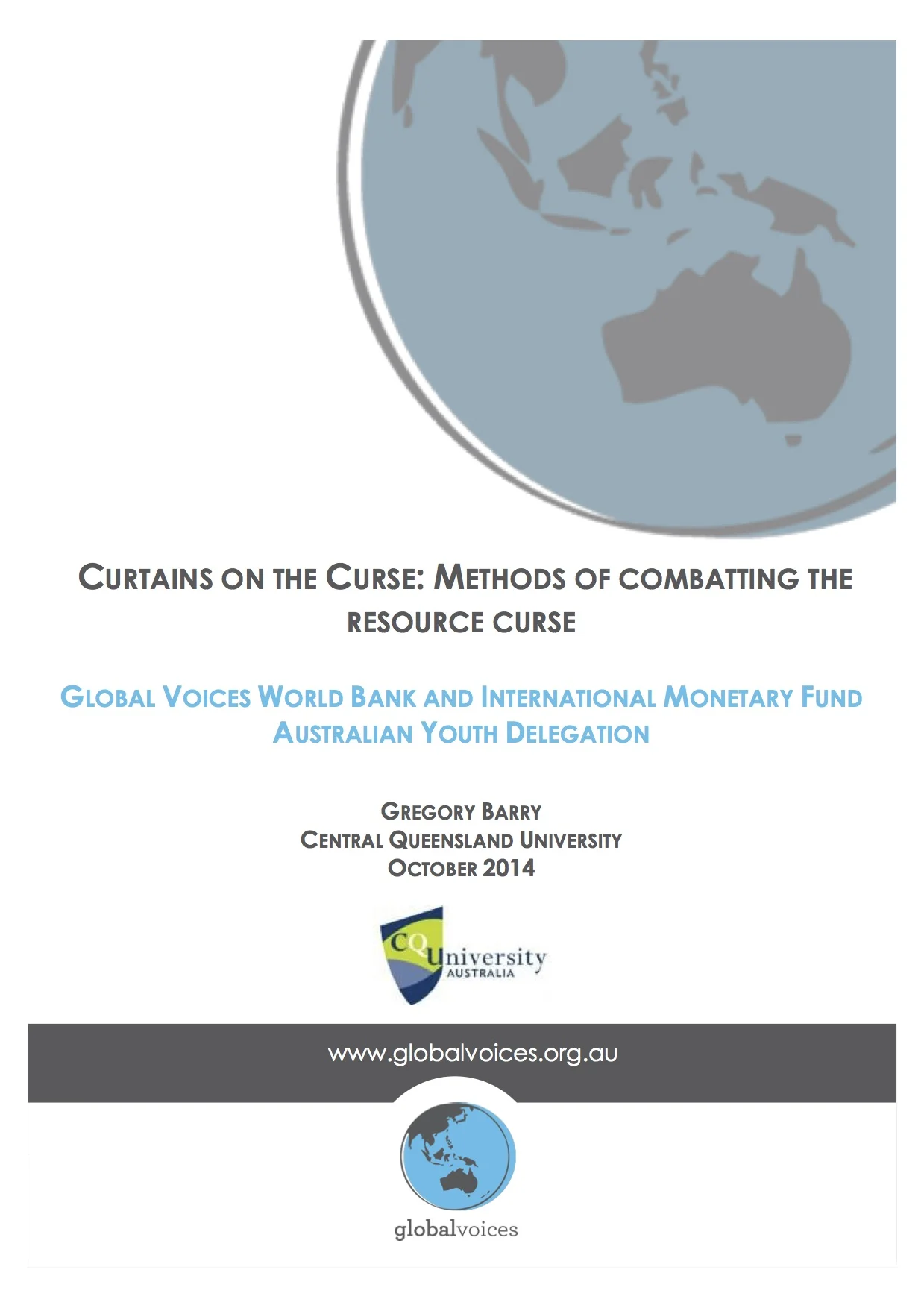 CURTAINS ON THE CURSE: METHODS OF COMBATTING THE RESOURCE CURSE

GLOBAL VOICES WORLD BANK AND INTERNATIONAL MONETARY FUND AUSTRALIAN YOUTH DELEGATION

GREGORY BARRY
CENTRAL QUEENSLAND UNIVERSITY
OCTOBER 2014

CQUniversity
AUSTRALIA

www.globalvoices.org.au

globalvoices